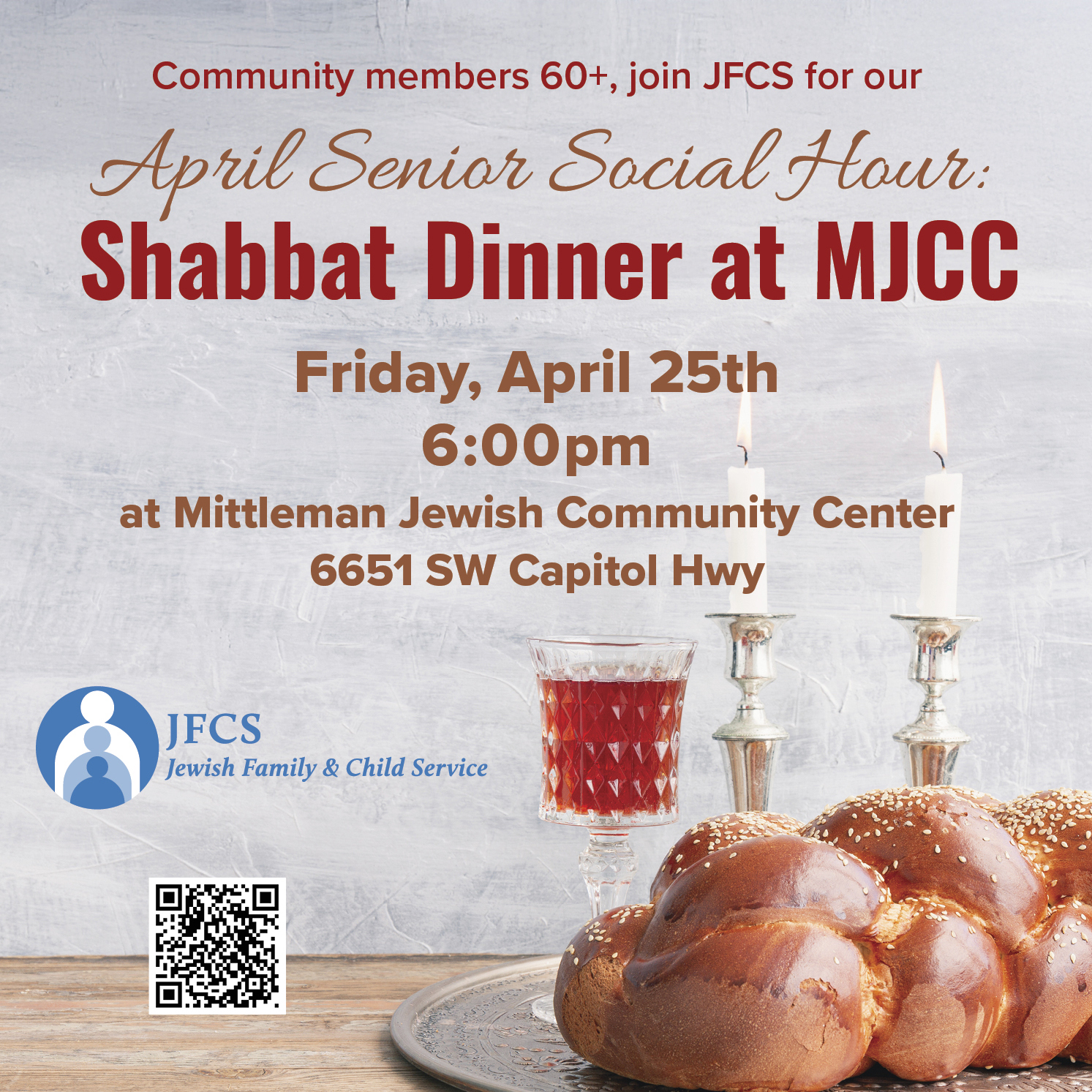 Community members 60+, join JFCS for our

April Senior Social Hour:

Shabbat Dinner at MJCC

Friday, April 25th
6:00pm
at Mittleman Jewish Community Center
6651 SW Capitol Hwy

JFCS
Jewish Family & Child Service